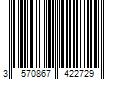 3 570867 422729